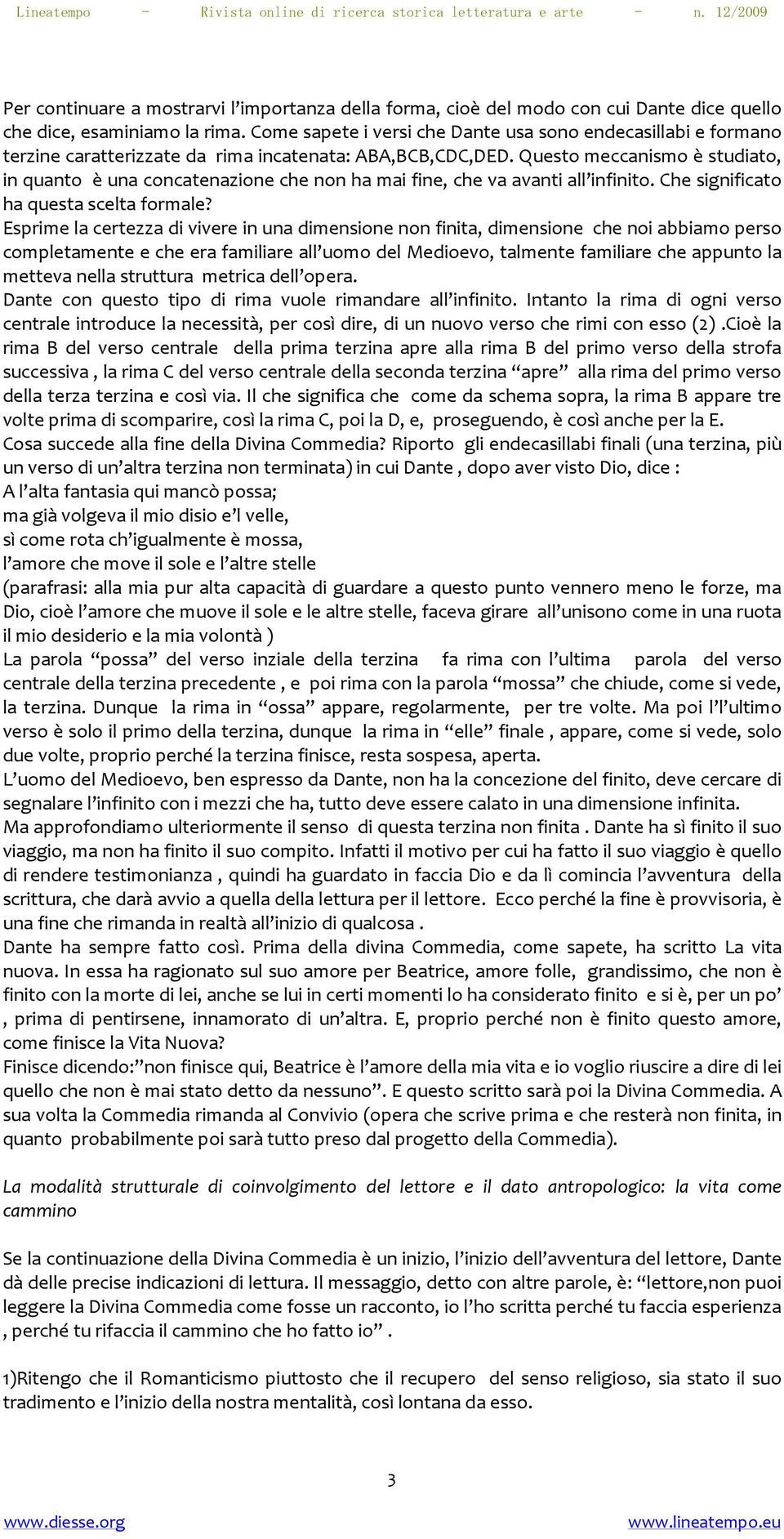 Lineatempo - Rivista online di ricerca storica letteratura e arte - n. 12/2009

Per continuare a mostrarvi l'importanza della forma, cioè del modo con cui Dante dice quello che dice, esaminiamo la rima. Come sapete i versi che Dante usa sono endecasillabi e formano terzine caratterizzate da rima incatenata: ABA,BCB,CDC,DED. Questo meccanismo è studiato, in quanto è una concatenazione che non ha mai fine, che va avanti all'infinito. Che significato ha questa scelta formale?
Esprime la certezza di vivere in una dimensione non finita, dimensione che noi abbiamo perso completamente e che era familiare all'uomo del Medioevo, talmente familiare che appunto la metteva nella struttura metrica dell'opera.
Dante con questo tipo di rima vuole rimandare all'infinito. Intanto la rima di ogni verso centrale introduce la necessità, per così dire, di un nuovo verso che rimi con esso (2) .Cioè la rima B del verso centrale della prima terzina apre alla rima B del primo verso della strofa successiva , la rima C del verso centrale della seconda terzina "apre" alla rima del primo verso della terza terzina e così via. Il che significa che come da schema sopra, la rima B appare tre volte prima di scomparire, così la rima C, poi la D, e, proseguendo, è così anche per la E.
Cosa succede alla fine della Divina Commedia? Riporto gli endecasillabi finali (una terzina, più un verso di un'altra terzina non terminata) in cui Dante , dopo aver visto Dio, dice :
A l'alta fantasia qui mancò possa;
ma già volgeva il mio disio e'l velle,
sì come rota ch'igualmente è mossa,
l'amore che move il sole e l'altre stelle
(parafrasi: alla mia pur alta capacità di guardare a questo punto vennero meno le forze, ma Dio, cioè l'amore che muove il sole e le altre stelle, faceva girare all'unisono come in una ruota il mio desiderio e la mia volontà )
La parola "possa" del verso inziale della terzina fa rima con l'ultima parola del verso centrale della terzina precedente , e poi rima con la parola "mossa" che chiude, come si vede, la terzina. Dunque la rima in "ossa" appare, regolarmente, per tre volte. Ma poi l'l'ultimo verso è solo il primo della terzina, dunque la rima in "elle" finale , appare, come si vede, solo due volte, proprio perché la terzina finisce, resta sospesa, aperta.
L'uomo del Medioevo, ben espresso da Dante, non ha la concezione del finito, deve cercare di segnalare l'infinito con i mezzi che ha, tutto deve essere calato in una dimensione infinita.
Ma approfondiamo ulteriormente il senso di questa terzina non finita . Dante ha sì finito il suo viaggio, ma non ha finito il suo compito. Infatti il motivo per cui ha fatto il suo viaggio è quello di rendere testimonianza , quindi ha guardato in faccia Dio e da lì comincia l'avventura della scrittura, che darà avvio a quella della lettura per il lettore. Ecco perché la fine è provvisoria, è una fine che rimanda in realtà all'inizio di qualcosa .
Dante ha sempre fatto così. Prima della divina Commedia, come sapete, ha scritto La vita nuova. In essa ha ragionato sul suo amore per Beatrice, amore folle, grandissimo, che non è finito con la morte di lei, anche se lui in certi momenti lo ha considerato finito e si è, per un po' , prima di pentirsene, innamorato di un'altra. E, proprio perché non è finito questo amore, come finisce la Vita Nuova?
Finisce dicendo:"non finisce qui, Beatrice è l'amore della mia vita e io voglio riuscire a dire di lei quello che non è mai stato detto da nessuno". E questo scritto sarà poi la Divina Commedia. A sua volta la Commedia rimanda al Convivio (opera che scrive prima e che resterà non finita, in quanto probabilmente poi sarà tutto preso dal progetto della Commedia).

La modalità strutturale di coinvolgimento del lettore e il dato antropologico: la vita come cammino

Se la continuazione della Divina Commedia è un inizio, l'inizio dell'avventura del lettore, Dante dà delle precise indicazioni di lettura. Il messaggio, detto con altre parole, è: "lettore,non puoi leggere la Divina Commedia come fosse un racconto, io l'ho scritta perché tu faccia esperienza , perché tu rifaccia il cammino che ho fatto io" .

1)Ritengo che il Romanticismo piuttosto che il recupero del senso religioso, sia stato il suo tradimento e l'inizio della nostra mentalità, così lontana da esso.

3

www.diesse.org www.lineatempo.eu